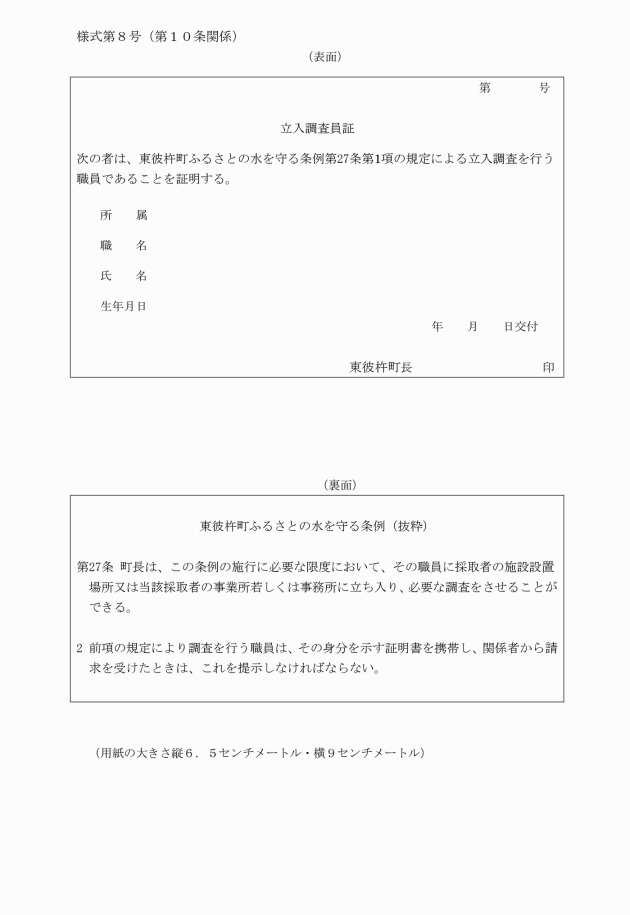 様式第８号（第１０条関係）

（表面）

第　　　号

立入調査員証

次の者は、東彼杵町ふるさとの水を守る条例第27条第1項の規定による立入調査を行う職員であることを証明する。

所　　属

職　　名

氏　　名

生年月日

年　　月　　日交付

東彼杵町長　　　　　　　　　印

（裏面）

東彼杵町ふるさとの水を守る条例（抜粋）

第27条　町長は、この条例の施行に必要な限度において、その職員に採取者の施設設置場所又は当該採取者の事業所若しくは事務所に立ち入り、必要な調査をさせることができる。

2 前項の規定により調査を行う職員は、その身分を示す証明書を携帯し、関係者から請求を受けたときは、これを提示しなければならない。

（用紙の大きさ縦６．５センチメートル・横９センチメートル）